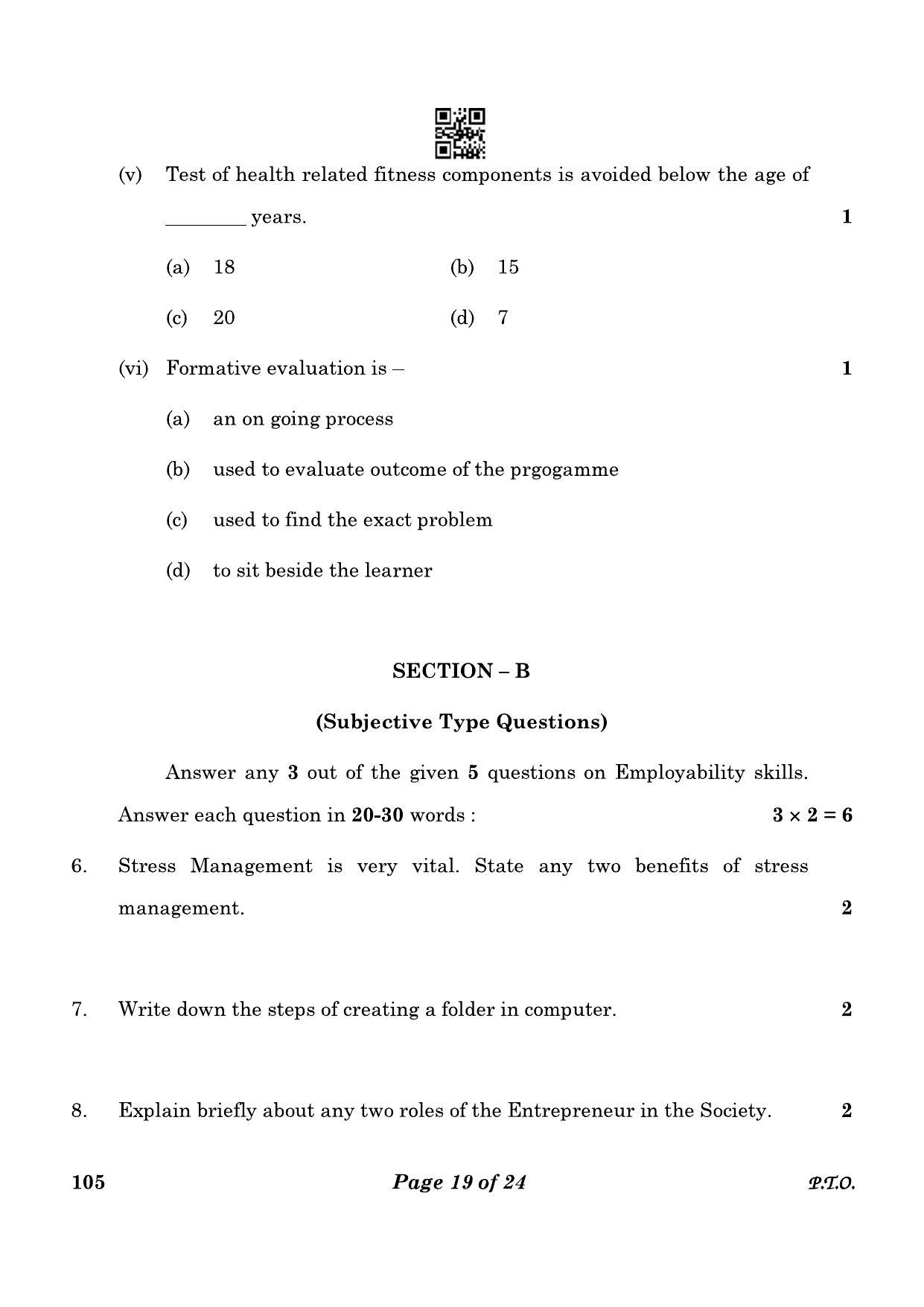 (v) Test of health related fitness components is avoided below the age of ____ years. 1

(a) 18 (b) 15

(c) 20 (d) 7

(vi) Formative evaluation is – 1

(a) an on going process

(b) used to evaluate outcome of the prgogamme

(c) used to find the exact problem

(d) to sit beside the learner

SECTION – B

(Subjective Type Questions)

Answer any 3 out of the given 5 questions on Employability skills. Answer each question in 20-30 words : $3 \times 2 = 6$

6. Stress Management is very vital. State any two benefits of stress management. 2

7. Write down the steps of creating a folder in computer. 2

8. Explain briefly about any two roles of the Entrepreneur in the Society. 2

105 Page 19 of 24 P.T.O.